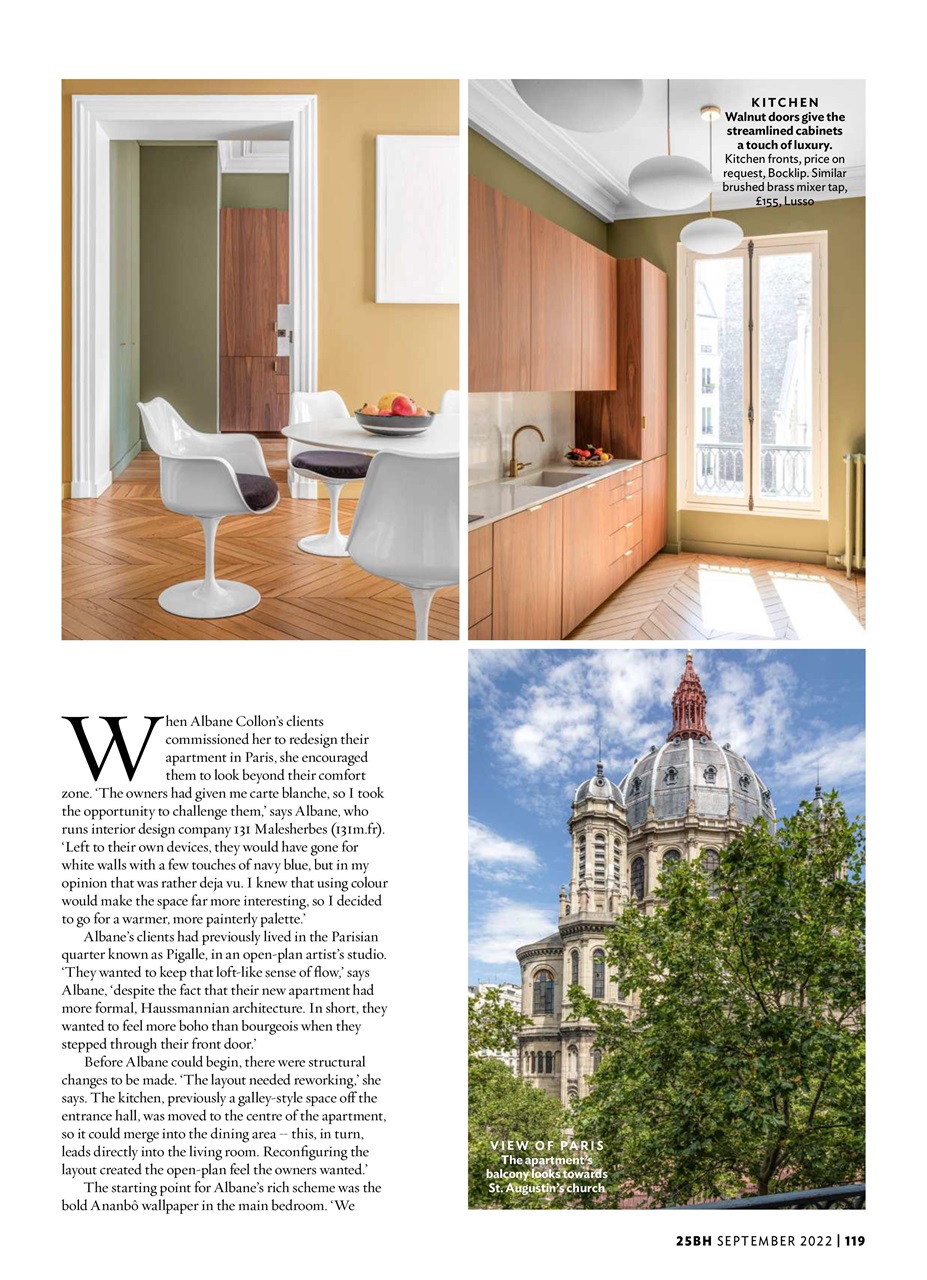 KITCHEN
Walnut doors give the streamlined cabinets a touch of luxury.
Kitchen fronts, price on request, Bocklip. Similar brushed brass mixer tap, £155, Lusso

When Albane Collon's clients commissioned her to redesign their apartment in Paris, she encouraged them to look beyond their comfort zone. 'The owners had given me carte blanche, so I took the opportunity to challenge them,' says Albane, who runs interior design company 131 Malesherbes (131m.fr). 'Left to their own devices, they would have gone for white walls with a few touches of navy blue, but in my opinion that was rather deja vu. I knew that using colour would make the space far more interesting, so I decided to go for a warmer, more painterly palette.'

Albane's clients had previously lived in the Parisian quarter known as Pigalle, in an open-plan artist's studio. 'They wanted to keep that loft-like sense of flow,' says Albane, 'despite the fact that their new apartment had more formal, Haussmannian architecture. In short, they wanted to feel more boho than bourgeois when they stepped through their front door.'

Before Albane could begin, there were structural changes to be made. 'The layout needed reworking,' she says. The kitchen, previously a galley-style space off the entrance hall, was moved to the centre of the apartment, so it could merge into the dining area – this, in turn, leads directly into the living room. Reconfiguring the layout created the open-plan feel the owners wanted.'

The starting point for Albane's rich scheme was the bold Ananbô wallpaper in the main bedroom. 'We

VIEW OF PARIS
The apartment's balcony looks towards St. Augustin's church

25BH SEPTEMBER 2022 | 119